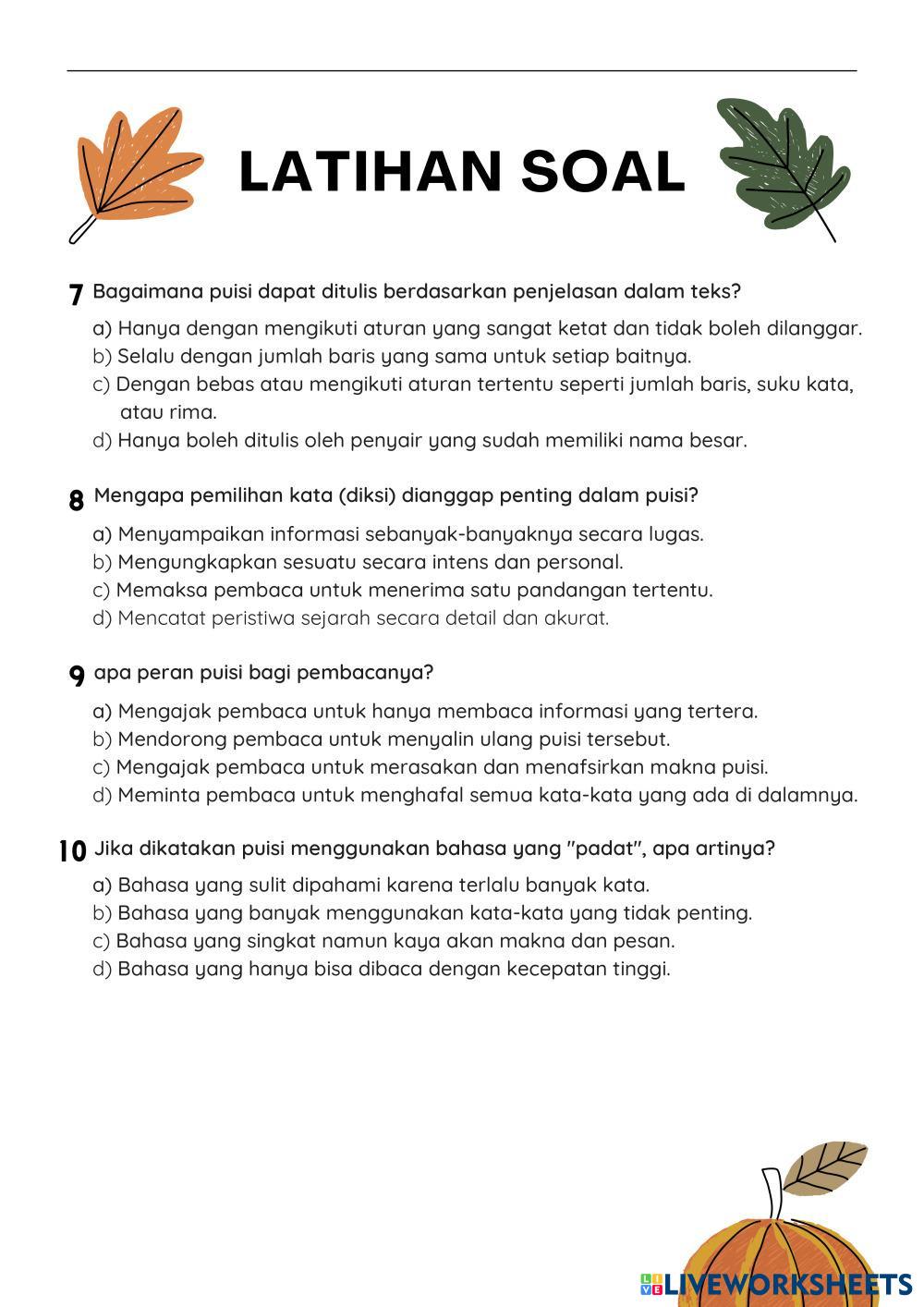 LATIHAN SOAL

7 Bagaimana puisi dapat ditulis berdasarkan penjelasan dalam teks?

a) Hanya dengan mengikuti aturan yang sangat ketat dan tidak boleh dilanggar.
b) Selalu dengan jumlah baris yang sama untuk setiap baitnya.
c) Dengan bebas atau mengikuti aturan tertentu seperti jumlah baris, suku kata, atau rima.
d) Hanya boleh ditulis oleh penyair yang sudah memiliki nama besar.

8 Mengapa pemilihan kata (diksi) dianggap penting dalam puisi?

a) Menyampaikan informasi sebanyak-banyaknya secara lugas.
b) Mengungkapkan sesuatu secara intens dan personal.
c) Memaksa pembaca untuk menerima satu pandangan tertentu.
d) Mencatat peristiwa sejarah secara detail dan akurat.

9 apa peran puisi bagi pembacanya?

a) Mengajak pembaca untuk hanya membaca informasi yang tertera.
b) Mendorong pembaca untuk menyalin ulang puisi tersebut.
c) Mengajak pembaca untuk merasakan dan menafsirkan makna puisi.
d) Meminta pembaca untuk menghafal semua kata-kata yang ada di dalamnya.

10 Jika dikatakan puisi menggunakan bahasa yang "padat", apa artinya?

a) Bahasa yang sulit dipahami karena terlalu banyak kata.
b) Bahasa yang banyak menggunakan kata-kata yang tidak penting.
c) Bahasa yang singkat namun kaya akan makna dan pesan.
d) Bahasa yang hanya bisa dibaca dengan kecepatan tinggi.

LIVEWORKSHEETS